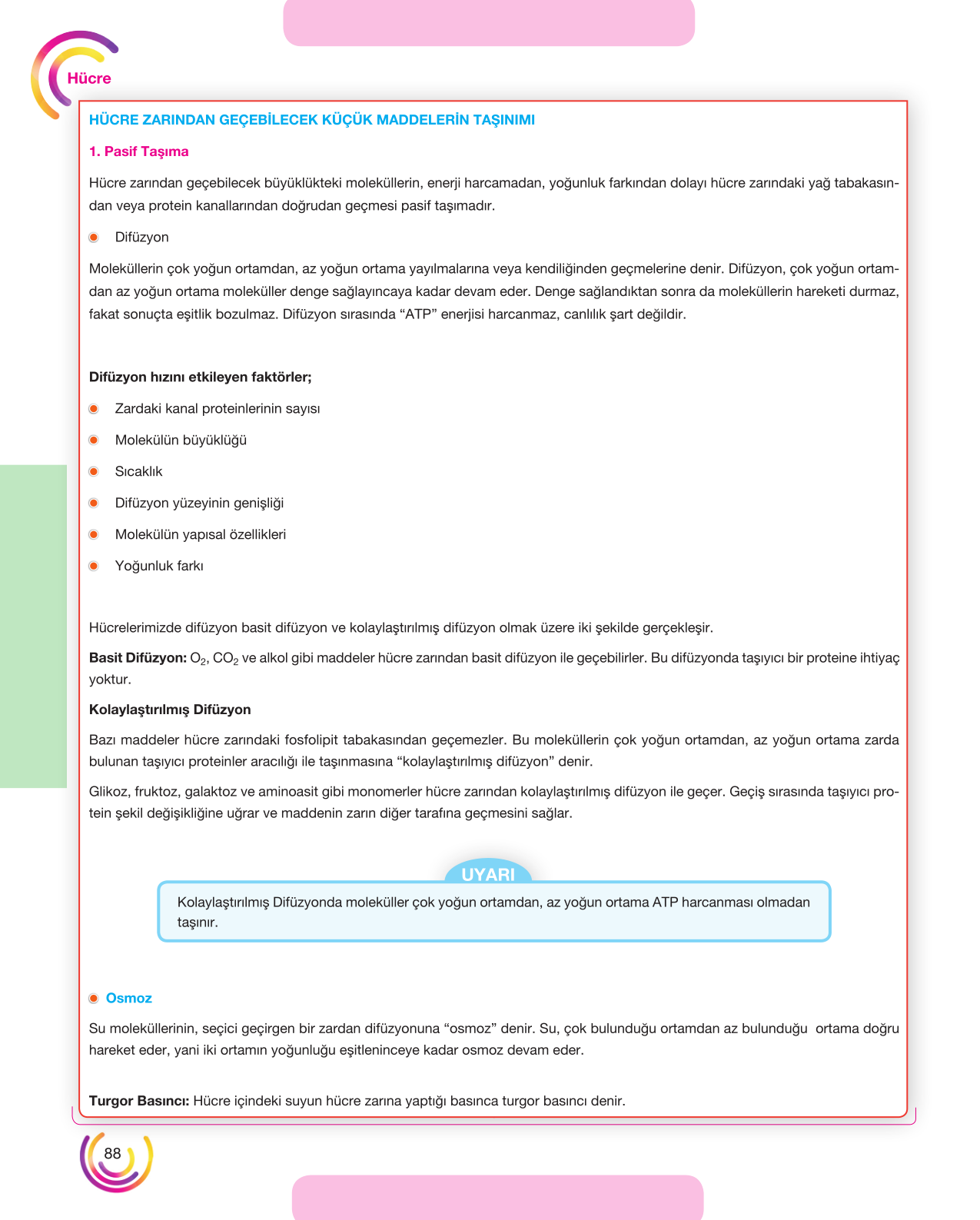 Hücre

HÜCRE ZARINDAN GEÇEBİLECEK KÜÇÜK MADDELERİN TAŞINIMI

1. Pasif Taşıma

Hücre zarından geçebilecek büyüklükteki moleküllerin, enerji harcamadan, yoğunluk farkından dolayı hücre zarındaki yağ tabakasından veya protein kanallarından doğrudan geçmesi pasif taşımadır.

• Difüzyon

Moleküllerin çok yoğun ortamdan, az yoğun ortama yayılmalarına veya kendiliğinden geçmelerine denir. Difüzyon, çok yoğun ortamdan az yoğun ortama moleküller denge sağlayıncaya kadar devam eder. Denge sağlandıktan sonra da moleküllerin hareketi durmaz, fakat sonuçta eşitlik bozulmaz. Difüzyon sırasında "ATP" enerjisi harcanmaz, canlılık şart değildir.

Difüzyon hızını etkileyen faktörler;

• Zardaki kanal proteinlerinin sayısı
• Molekülün büyüklüğü
• Sıcaklık
• Difüzyon yüzeyinin genişliği
• Molekülün yapısal özellikleri
• Yoğunluk farkı

Hücrelerimizde difüzyon basit difüzyon ve kolaylaştırılmış difüzyon olmak üzere iki şekilde gerçekleşir.

Basit Difüzyon: $O_2$, $CO_2$ ve alkol gibi maddeler hücre zarından basit difüzyon ile geçebilirler. Bu difüzyonda taşıyıcı bir proteine ihtiyaç yoktur.

Kolaylaştırılmış Difüzyon

Bazı maddeler hücre zarındaki fosfolipit tabakasından geçemezler. Bu moleküllerin çok yoğun ortamdan, az yoğun ortama zarda bulunan taşıyıcı proteinler aracılığı ile taşınmasına "kolaylaştırılmış difüzyon" denir.

Glikoz, fruktoz, galaktoz ve aminoasit gibi monomerler hücre zarından kolaylaştırılmış difüzyon ile geçer. Geçiş sırasında taşıyıcı protein şekil değişikliğine uğrar ve maddenin zarın diğer tarafına geçmesini sağlar.

UYARI

Kolaylaştırılmış Difüzyonda moleküller çok yoğun ortamdan, az yoğun ortama ATP harcanması olmadan taşınır.

• Osmoz

Su moleküllerinin, seçici geçirgen bir zardan difüzyonuna "osmoz" denir. Su, çok bulunduğu ortamdan az bulunduğu ortama doğru hareket eder, yani iki ortamın yoğunluğu eşitleninceye kadar osmoz devam eder.

Turgor Basıncı: Hücre içindeki suyun hücre zarına yaptığı basınca turgor basıncı denir.

88